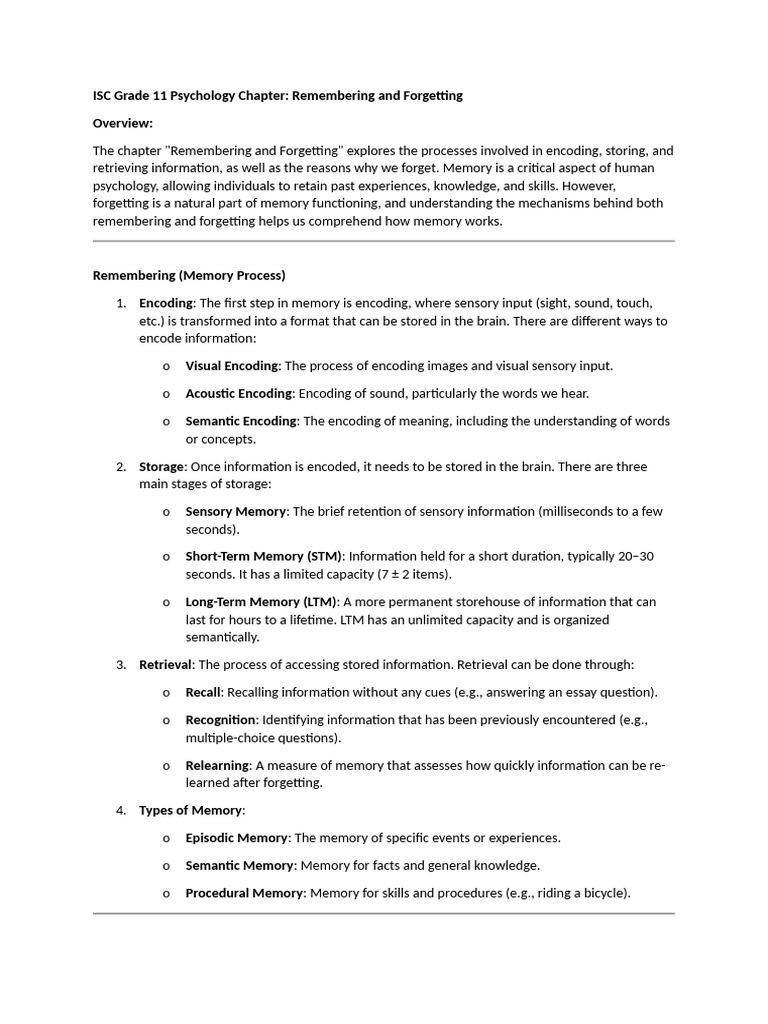 ISC Grade 11 Psychology Chapter: Remembering and Forgetting

Overview:

The chapter "Remembering and Forgetting" explores the processes involved in encoding, storing, and retrieving information, as well as the reasons why we forget. Memory is a critical aspect of human psychology, allowing individuals to retain past experiences, knowledge, and skills. However, forgetting is a natural part of memory functioning, and understanding the mechanisms behind both remembering and forgetting helps us comprehend how memory works.

Remembering (Memory Process)

1. Encoding: The first step in memory is encoding, where sensory input (sight, sound, touch, etc.) is transformed into a format that can be stored in the brain. There are different ways to encode information:

o Visual Encoding: The process of encoding images and visual sensory input.

o Acoustic Encoding: Encoding of sound, particularly the words we hear.

o Semantic Encoding: The encoding of meaning, including the understanding of words or concepts.

2. Storage: Once information is encoded, it needs to be stored in the brain. There are three main stages of storage:

o Sensory Memory: The brief retention of sensory information (milliseconds to a few seconds).

o Short-Term Memory (STM): Information held for a short duration, typically 20–30 seconds. It has a limited capacity (7 ± 2 items).

o Long-Term Memory (LTM): A more permanent storehouse of information that can last for hours to a lifetime. LTM has an unlimited capacity and is organized semantically.

3. Retrieval: The process of accessing stored information. Retrieval can be done through:

o Recall: Recalling information without any cues (e.g., answering an essay question).

o Recognition: Identifying information that has been previously encountered (e.g., multiple-choice questions).

o Relearning: A measure of memory that assesses how quickly information can be re-learned after forgetting.

4. Types of Memory:

o Episodic Memory: The memory of specific events or experiences.

o Semantic Memory: Memory for facts and general knowledge.

o Procedural Memory: Memory for skills and procedures (e.g., riding a bicycle).